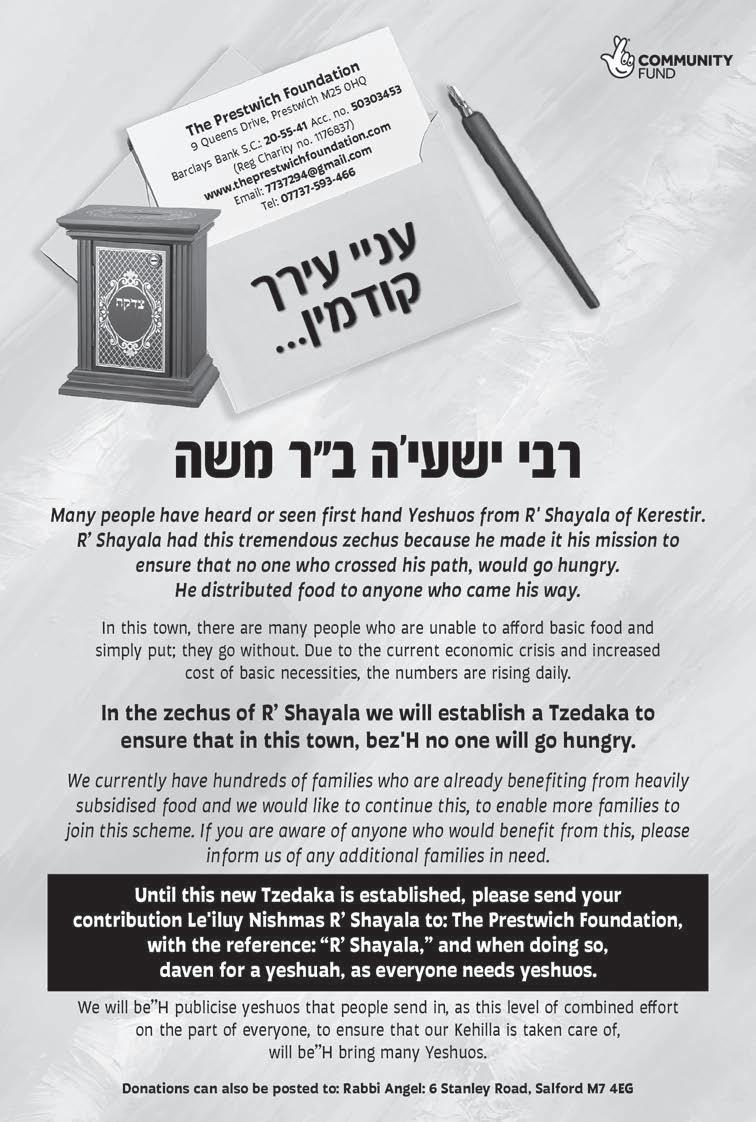 COMMUNITY FUND

The Prestwich Foundation
9 Queens Drive, Prestwich M25 0HQ
Barclays Bank S.C.: 20-55-41 Acc. no. 50303453
(Reg Charity no. 1176837)
www.theprestwichfoundation.com
Email: 7737294@gmail.com
Tel: 07737-593-466

צדקה

עניי עירך קודמין...

רבי ישעי'ה ב"ר משה

Many people have heard or seen first hand Yeshuos from R' Shayala of Kerestir. R' Shayala had this tremendous zechus because he made it his mission to ensure that no one who crossed his path, would go hungry. He distributed food to anyone who came his way.

In this town, there are many people who are unable to afford basic food and simply put; they go without. Due to the current economic crisis and increased cost of basic necessities, the numbers are rising daily.

In the zechus of R' Shayala we will establish a Tzedaka to ensure that in this town, bez'H no one will go hungry.

We currently have hundreds of families who are already benefiting from heavily subsidised food and we would like to continue this, to enable more families to join this scheme. If you are aware of anyone who would benefit from this, please inform us of any additional families in need.

Until this new Tzedaka is established, please send your contribution Le'iluy Nishmas R' Shayala to: The Prestwich Foundation, with the reference: "R' Shayala," and when doing so, daven for a yeshuah, as everyone needs yeshuos.

We will be"H publicise yeshuos that people send in, as this level of combined effort on the part of everyone, to ensure that our Kehilla is taken care of, will be"H bring many Yeshuos.

Donations can also be posted to: Rabbi Angel: 6 Stanley Road, Salford M7 4EG